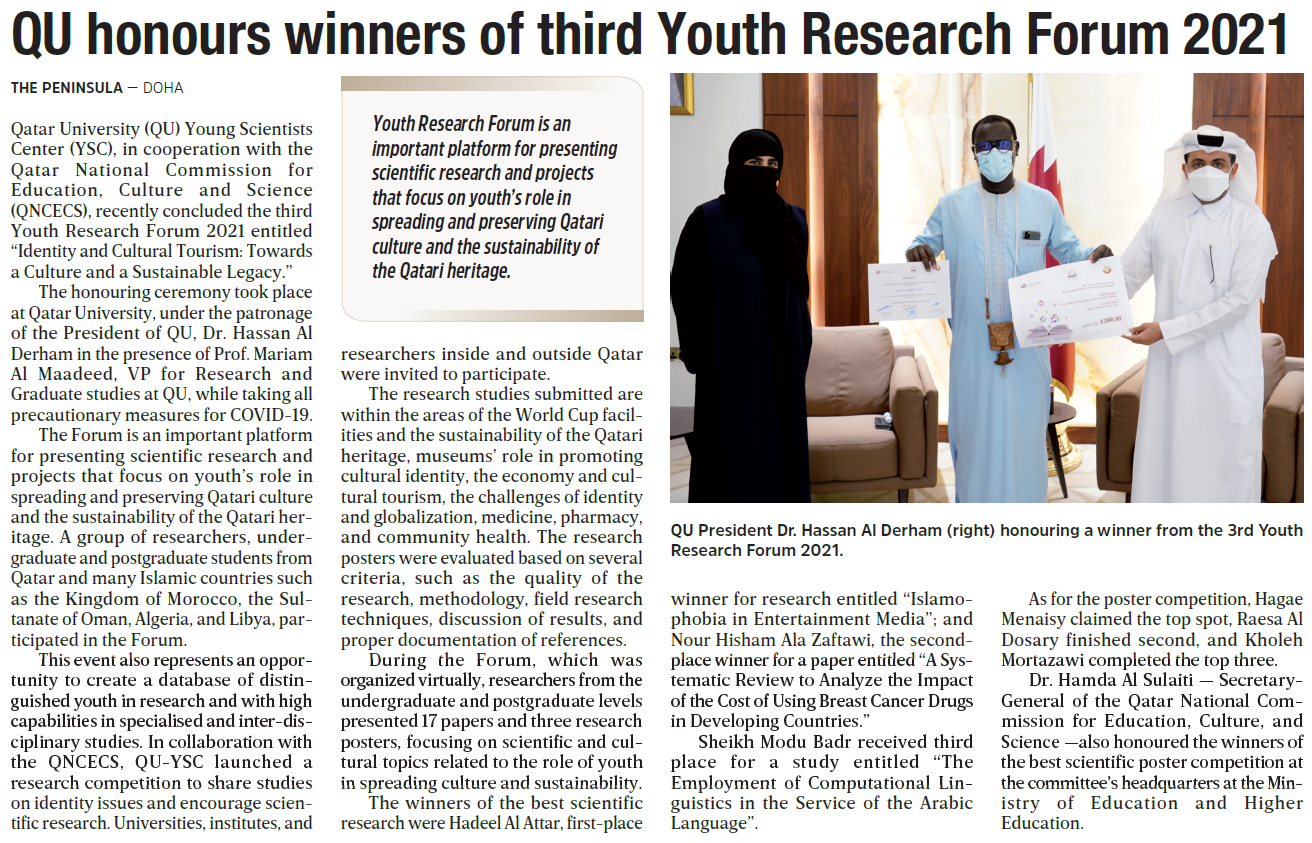 QU honours winners of third Youth Research Forum 2021

THE PENINSULA — DOHA

Qatar University (QU) Young Scientists Center (YSC), in cooperation with the Qatar National Commission for Education, Culture and Science (QNCECS), recently concluded the third Youth Research Forum 2021 entitled "Identity and Cultural Tourism: Towards a Culture and a Sustainable Legacy."

The honouring ceremony took place at Qatar University, under the patronage of the President of QU, Dr. Hassan Al Derham in the presence of Prof. Mariam Al Maadeed, VP for Research and Graduate studies at QU, while taking all precautionary measures for COVID-19.

The Forum is an important platform for presenting scientific research and projects that focus on youth's role in spreading and preserving Qatari culture and the sustainability of the Qatari heritage. A group of researchers, undergraduate and postgraduate students from Qatar and many Islamic countries such as the Kingdom of Morocco, the Sultanate of Oman, Algeria, and Libya, participated in the Forum.

This event also represents an opportunity to create a database of distinguished youth in research and with high capabilities in specialised and inter-disciplinary studies. In collaboration with the QNCECS, QU-YSC launched a research competition to share studies on identity issues and encourage scientific research. Universities, institutes, and

Youth Research Forum is an important platform for presenting scientific research and projects that focus on youth's role in spreading and preserving Qatari culture and the sustainability of the Qatari heritage.

researchers inside and outside Qatar were invited to participate.

The research studies submitted are within the areas of the World Cup facilities and the sustainability of the Qatari heritage, museums' role in promoting cultural identity, the economy and cultural tourism, the challenges of identity and globalization, medicine, pharmacy, and community health. The research posters were evaluated based on several criteria, such as the quality of the research, methodology, field research techniques, discussion of results, and proper documentation of references.

During the Forum, which was organized virtually, researchers from the undergraduate and postgraduate levels presented 17 papers and three research posters, focusing on scientific and cultural topics related to the role of youth in spreading culture and sustainability.

The winners of the best scientific research were Hadeel Al Attar, first-place

QU President Dr. Hassan Al Derham (right) honouring a winner from the 3rd Youth Research Forum 2021.

winner for research entitled "Islamophobia in Entertainment Media"; and Nour Hisham Ala Zaftawi, the second-place winner for a paper entitled "A Systematic Review to Analyze the Impact of the Cost of Using Breast Cancer Drugs in Developing Countries."

Sheikh Modu Badr received third place for a study entitled "The Employment of Computational Linguistics in the Service of the Arabic Language".

As for the poster competition, Hagae Menaisy claimed the top spot, Raesa Al Dosary finished second, and Kholeh Mortazawi completed the top three.

Dr. Hamda Al Sulaiti — Secretary-General of the Qatar National Commission for Education, Culture, and Science —also honoured the winners of the best scientific poster competition at the committee's headquarters at the Ministry of Education and Higher Education.